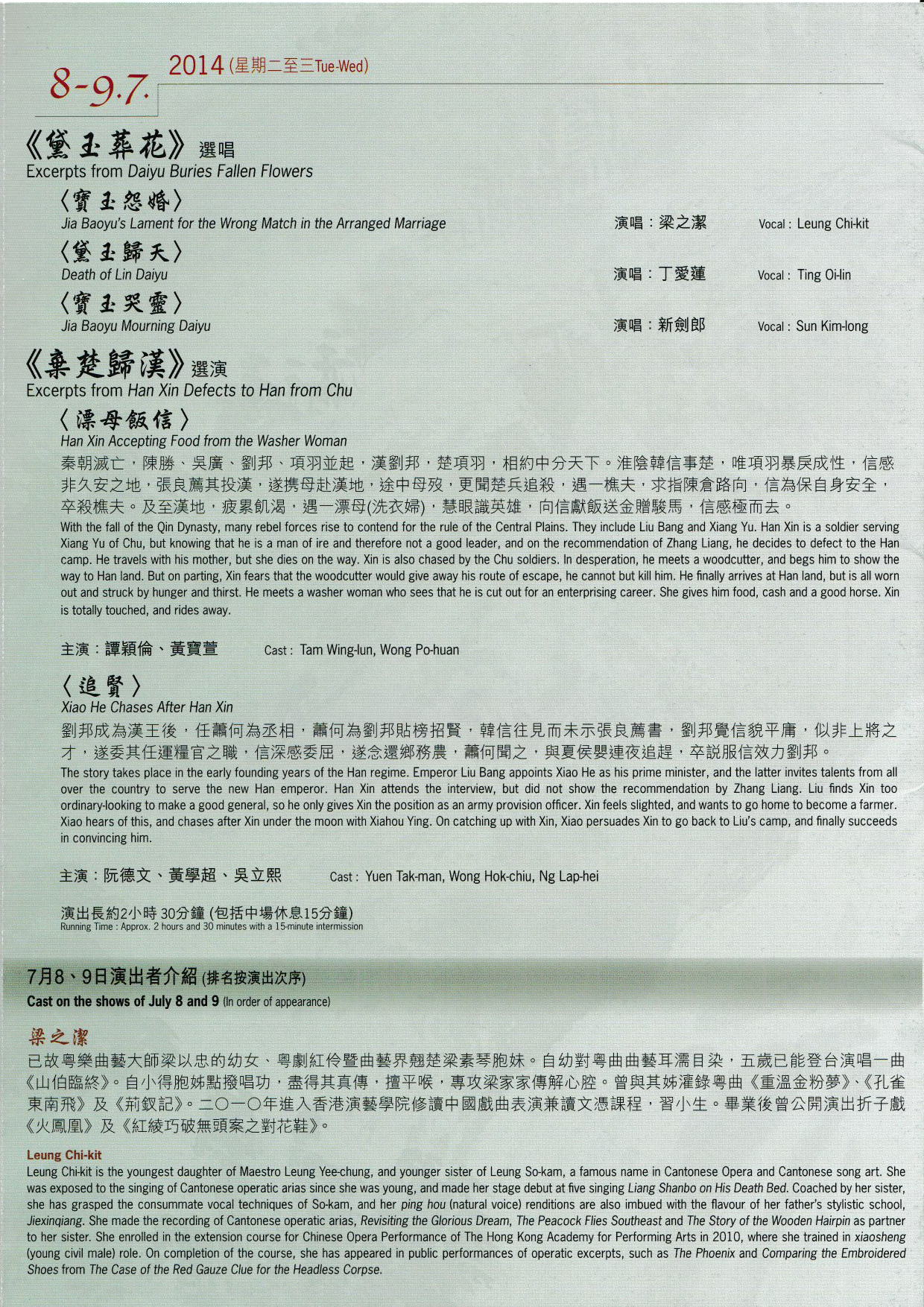 8-9.7. 2014 (星期二至三Tue-Wed)

《黛玉葬花》選唱
Excerpts from Daiyu Buries Fallen Flowers

〈寶玉怨婚〉
Jia Baoyu's Lament for the Wrong Match in the Arranged Marriage 演唱：梁之潔 Vocal : Leung Chi-kit

〈黛玉歸天〉
Death of Lin Daiyu 演唱：丁愛蓮 Vocal : Ting Oi-lin

〈寶玉哭靈〉
Jia Baoyu Mourning Daiyu 演唱：新劍郎 Vocal : Sun Kim-long

《棄楚歸漢》選演
Excerpts from Han Xin Defects to Han from Chu

〈漂母飯信〉
Han Xin Accepting Food from the Washer Woman

秦朝滅亡，陳勝、吳廣、劉邦、項羽並起，漢劉邦，楚項羽，相約中分天下。淮陰韓信事楚，唯項羽暴戾成性，信感非久安之地，張良薦其投漢，遂携母赴漢地，途中母歿，更聞楚兵追殺，遇一樵夫，求指陳倉路向，信為保自身安全，卒殺樵夫。及至漢地，疲累飢渴，遇一漂母(洗衣婦)，慧眼識英雄，向信獻飯送金贈駿馬，信感極而去。

With the fall of the Qin Dynasty, many rebel forces rise to contend for the rule of the Central Plains. They include Liu Bang and Xiang Yu. Han Xin is a soldier serving Xiang Yu of Chu, but knowing that he is a man of ire and therefore not a good leader, and on the recommendation of Zhang Liang, he decides to defect to the Han camp. He travels with his mother, but she dies on the way. Xin is also chased by the Chu soldiers. In desperation, he meets a woodcutter, and begs him to show the way to Han land. But on parting, Xin fears that the woodcutter would give away his route of escape, he cannot but kill him. He finally arrives at Han land, but is all worn out and struck by hunger and thirst. He meets a washer woman who sees that he is cut out for an enterprising career. She gives him food, cash and a good horse. Xin is totally touched, and rides away.

主演：譚穎倫、黃寶萱 Cast : Tam Wing-lun, Wong Po-huan

〈追賢〉
Xiao He Chases After Han Xin

劉邦成為漢王後，任蕭何為丞相，蕭何為劉邦貼榜招賢，韓信往見而未示張良薦書，劉邦覺信貌平庸，似非上將之才，遂委其任運糧官之職，信深感委屈，遂念還鄉務農，蕭何聞之，與夏侯嬰連夜追趕，卒説服信效力劉邦。

The story takes place in the early founding years of the Han regime. Emperor Liu Bang appoints Xiao He as his prime minister, and the latter invites talents from all over the country to serve the new Han emperor. Han Xin attends the interview, but did not show the recommendation by Zhang Liang. Liu finds Xin too ordinary-looking to make a good general, so he only gives Xin the position as an army provision officer. Xin feels slighted, and wants to go home to become a farmer. Xiao hears of this, and chases after Xin under the moon with Xiahou Ying. On catching up with Xin, Xiao persuades Xin to go back to Liu's camp, and finally succeeds in convincing him.

主演：阮德文、黃學超、吳立熙 Cast : Yuen Tak-man, Wong Hok-chiu, Ng Lap-hei

演出長約2小時 30分鐘 (包括中場休息15分鐘)
Running Time : Approx. 2 hours and 30 minutes with a 15-minute intermission

7月8、9日演出者介紹 (排名按演出次序)
Cast on the shows of July 8 and 9 (In order of appearance)

梁之潔
已故粵樂曲藝大師梁以忠的幼女、粵劇紅伶暨曲藝界翹楚梁素琴胞妹。自幼對粵曲曲藝耳濡目染，五歲已能登台演唱一曲《山伯臨終》。自小得胞姊點撥唱功，盡得其真傳，擅平喉，專攻梁家家傳解心腔。曾與其姊灌錄粵曲《重溫金粉夢》、《孔雀東南飛》及《荊釵記》。二〇一〇年進入香港演藝學院修讀中國戲曲表演兼讀文憑課程，習小生。畢業後曾公開演出折子戲《火鳳凰》及《紅綾巧破無頭案之對花鞋》。

Leung Chi-kit
Leung Chi-kit is the youngest daughter of Maestro Leung Yee-chung, and younger sister of Leung So-kam, a famous name in Cantonese Opera and Cantonese song art. She was exposed to the singing of Cantonese operatic arias since she was young, and made her stage debut at five singing Liang Shanbo on His Death Bed. Coached by her sister, she has grasped the consummate vocal techniques of So-kam, and her ping hou (natural voice) renditions are also imbued with the flavour of her father's stylistic school, Jiexinqiang. She made the recording of Cantonese operatic arias, Revisiting the Glorious Dream, The Peacock Flies Southeast and The Story of the Wooden Hairpin as partner to her sister. She enrolled in the extension course for Chinese Opera Performance of The Hong Kong Academy for Performing Arts in 2010, where she trained in xiaosheng (young civil male) role. On completion of the course, she has appeared in public performances of operatic excerpts, such as The Phoenix and Comparing the Embroidered Shoes from The Case of the Red Gauze Clue for the Headless Corpse.